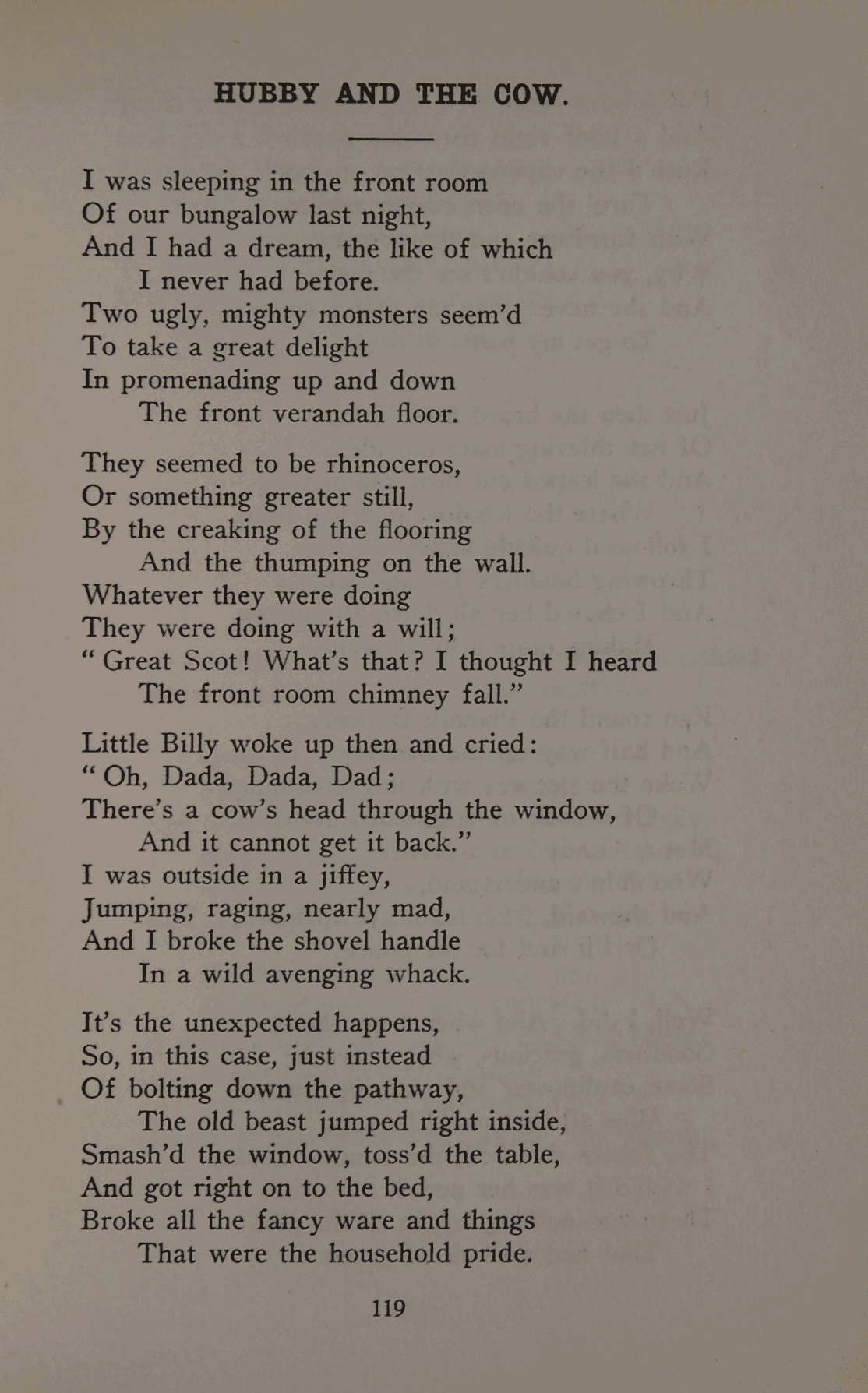 HUBBY AND THE COW.

I was sleeping in the front room
Of our bungalow last night,
And I had a dream, the like of which
I never had before.
Two ugly, mighty monsters seem'd
To take a great delight
In promenading up and down
The front verandah floor.

They seemed to be rhinoceros,
Or something greater still,
By the creaking of the flooring
And the thumping on the wall.
Whatever they were doing
They were doing with a will;
"Great Scot! What's that? I thought I heard
The front room chimney fall."

Little Billy woke up then and cried:
"Oh, Dada, Dada, Dad;
There's a cow's head through the window,
And it cannot get it back."
I was outside in a jiffey,
Jumping, raging, nearly mad,
And I broke the shovel handle
In a wild avenging whack.

It's the unexpected happens,
So, in this case, just instead
Of bolting down the pathway,
The old beast jumped right inside,
Smash'd the window, toss'd the table,
And got right on to the bed,
Broke all the fancy ware and things
That were the household pride.

119